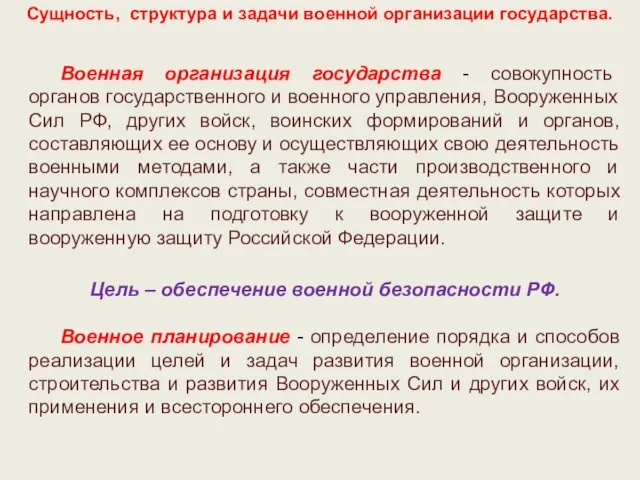 Сущность, структура и задачи военной организации государства.

Военная организация государства - совокупность органов государственного и военного управления, Вооруженных Сил РФ, других войск, воинских формирований и органов, составляющих ее основу и осуществляющих свою деятельность военными методами, а также части производственного и научного комплексов страны, совместная деятельность которых направлена на подготовку к вооруженной защите и вооруженную защиту Российской Федерации.

Цель – обеспечение военной безопасности РФ.

Военное планирование - определение порядка и способов реализации целей и задач развития военной организации, строительства и развития Вооруженных Сил и других войск, их применения и всестороннего обеспечения.